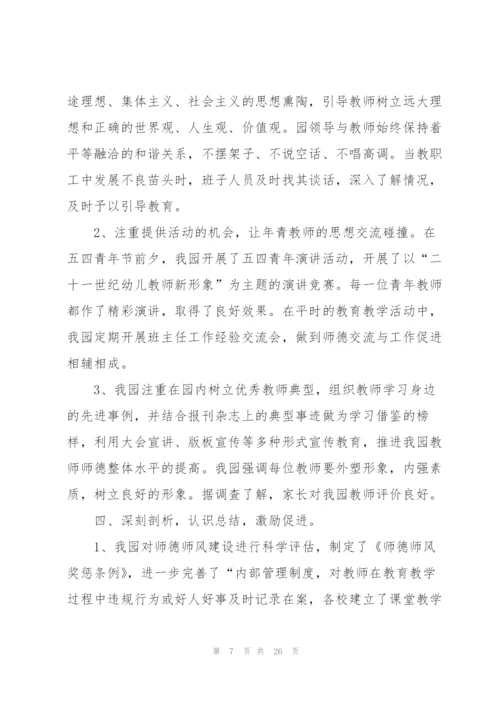 途理想、集体主义、社会主义的思想熏陶，引导教师树立远大理想和正确的世界观、人生观、价值观。园领导与教师始终保持着平等融洽的和谐关系，不摆架子、不说空话、不唱高调。当教职工中发展不良苗头时，班子人员及时找其谈话，深入了解情况，及时予以引导教育。

2、注重提供活动的机会，让年青教师的思想交流碰撞。在五四青年节前夕，我园开展了五四青年演讲活动，开展了以“二十一世纪幼儿教师新形象”为主题的演讲竞赛。每一位青年教师都作了精彩演讲，取得了良好效果。在平时的教育教学活动中，我园定期开展班主任工作经验交流会，做到师德交流与工作促进相辅相成。

3、我园注重在园内树立优秀教师典型，组织教师学习身边的先进事例，并结合报刊杂志上的典型事迹做为学习借鉴的榜样，利用大会宣讲、版板宣传等多种形式宣传教育，推进我园教师师德整体水平的提高。我园强调每位教师要外塑形象，内强素质，树立良好的形象。据调查了解，家长对我园教师评价良好。

四、深刻剖析，认识总结，激励促进。

1、我园对师德师风建设进行科学评估，制定了《师德师风奖惩条例》，进一步完善了“内部管理制度，对教师在教育教学过程中违规行为或好人好事及时记录在案，各校建立了课堂教学

第 7 页 共 26 页